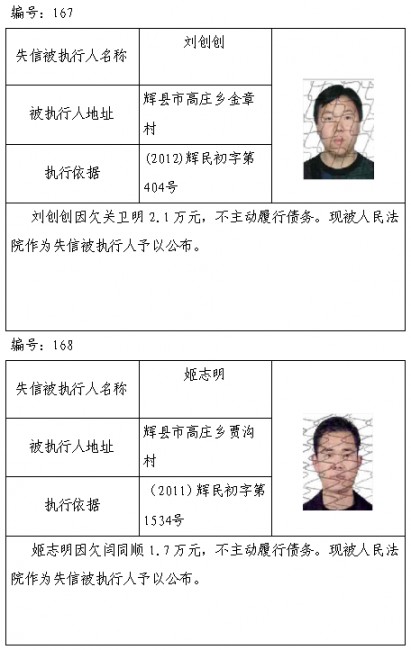 编号：167

| 失信被执行人名称 | 刘创创 |
|---|---|
| 被执行人地址 | 辉县市高庄乡金章村 |
| 执行依据 | (2012)辉民初字第404号 |

刘创创因欠关卫明 2.1 万元，不主动履行债务。现被人民法院作为失信被执行人予以公布。

编号：168

| 失信被执行人名称 | 姬志明 |
|---|---|
| 被执行人地址 | 辉县市高庄乡贾沟村 |
| 执行依据 | （2011）辉民初字第1534号 |

姬志明因欠闫同顺 1.7 万元，不主动履行债务。现被人民法院作为失信被执行人予以公布。